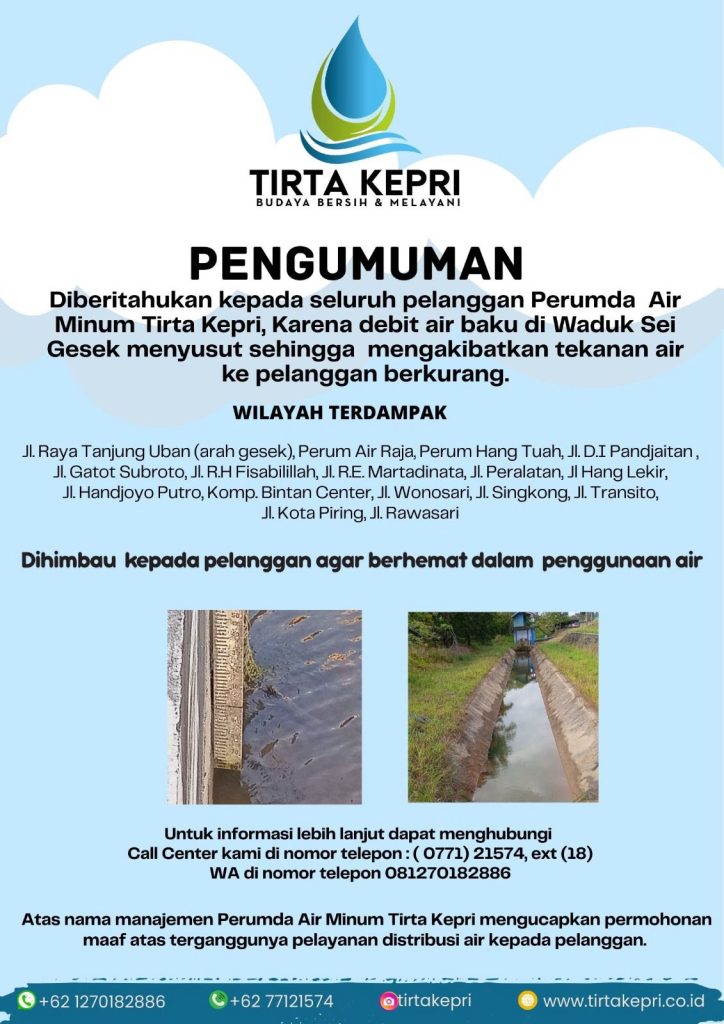 TIRTA KEPRI
BUDAYA BERSIH & MELAYANI

PENGUMUMAN

Diberitahukan kepada seluruh pelanggan Perumda Air Minum Tirta Kepri, Karena debit air baku di Waduk Sei Gesek menyusut sehingga mengakibatkan tekanan air ke pelanggan berkurang.

WILAYAH TERDAMPAK

Jl. Raya Tanjung Uban (arah gesek), Perum Air Raja, Perum Hang Tuah, Jl. D.I Pandjaitan , Jl. Gatot Subroto, Jl. R.H Fisabilillah, Jl. R.E. Martadinata, Jl. Peralatan, Jl Hang Lekir, Jl. Handjoyo Putro, Komp. Bintan Center, Jl. Wonosari, Jl. Singkong, Jl. Transito, Jl. Kota Piring, Jl. Rawasari

Dihimbau kepada pelanggan agar berhemat dalam penggunaan air

Untuk informasi lebih lanjut dapat menghubungi
Call Center kami di nomor telepon : ( 0771) 21574, ext (18)
WA di nomor telepon 081270182886

Atas nama manajemen Perumda Air Minum Tirta Kepri mengucapkan permohonan maaf atas terganggunya pelayanan distribusi air kepada pelanggan.

+62 1270182886 +62 77121574 tirtakepri www.tirtakepri.co.id